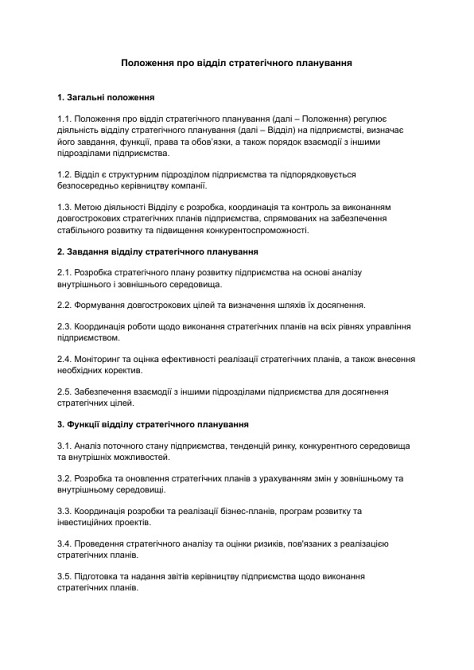 Положення про відділ стратегічного планування

1. Загальні положення

1.1. Положення про відділ стратегічного планування (далі – Положення) регулює діяльність відділу стратегічного планування (далі – Відділ) на підприємстві, визначає його завдання, функції, права та обов'язки, а також порядок взаємодії з іншими підрозділами підприємства.

1.2. Відділ є структурним підрозділом підприємства та підпорядковується безпосередньо керівництву компанії.

1.3. Метою діяльності Відділу є розробка, координація та контроль за виконанням довгострокових стратегічних планів підприємства, спрямованих на забезпечення стабільного розвитку та підвищення конкурентоспроможності.

2. Завдання відділу стратегічного планування

2.1. Розробка стратегічного плану розвитку підприємства на основі аналізу внутрішнього і зовнішнього середовища.

2.2. Формування довгострокових цілей та визначення шляхів їх досягнення.

2.3. Координація роботи щодо виконання стратегічних планів на всіх рівнях управління підприємством.

2.4. Моніторинг та оцінка ефективності реалізації стратегічних планів, а також внесення необхідних коректив.

2.5. Забезпечення взаємодії з іншими підрозділами підприємства для досягнення стратегічних цілей.

3. Функції відділу стратегічного планування

3.1. Аналіз поточного стану підприємства, тенденцій ринку, конкурентного середовища та внутрішніх можливостей.

3.2. Розробка та оновлення стратегічних планів з урахуванням змін у зовнішньому та внутрішньому середовищі.

3.3. Координація розробки та реалізації бізнес-планів, програм розвитку та інвестиційних проектів.

3.4. Проведення стратегічного аналізу та оцінки ризиків, пов'язаних з реалізацією стратегічних планів.

3.5. Підготовка та надання звітів керівництву підприємства щодо виконання стратегічних планів.